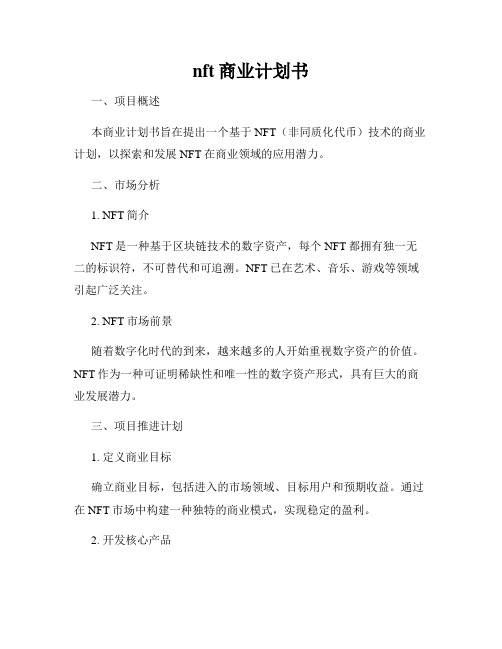 nft 商业计划书

一、项目概述

本商业计划书旨在提出一个基于 NFT（非同质化代币）技术的商业计划，以探索和发展 NFT 在商业领域的应用潜力。

二、市场分析

1. NFT 简介

NFT 是一种基于区块链技术的数字资产，每个 NFT 都拥有独一无二的标识符，不可替代和可追溯。NFT 已在艺术、音乐、游戏等领域引起广泛关注。

2. NFT 市场前景

随着数字化时代的到来，越来越多的人开始重视数字资产的价值。NFT 作为一种可证明稀缺性和唯一性的数字资产形式，具有巨大的商业发展潜力。

三、项目推进计划

1. 定义商业目标

确立商业目标，包括进入的市场领域、目标用户和预期收益。通过在 NFT 市场中构建一种独特的商业模式，实现稳定的盈利。

2. 开发核心产品